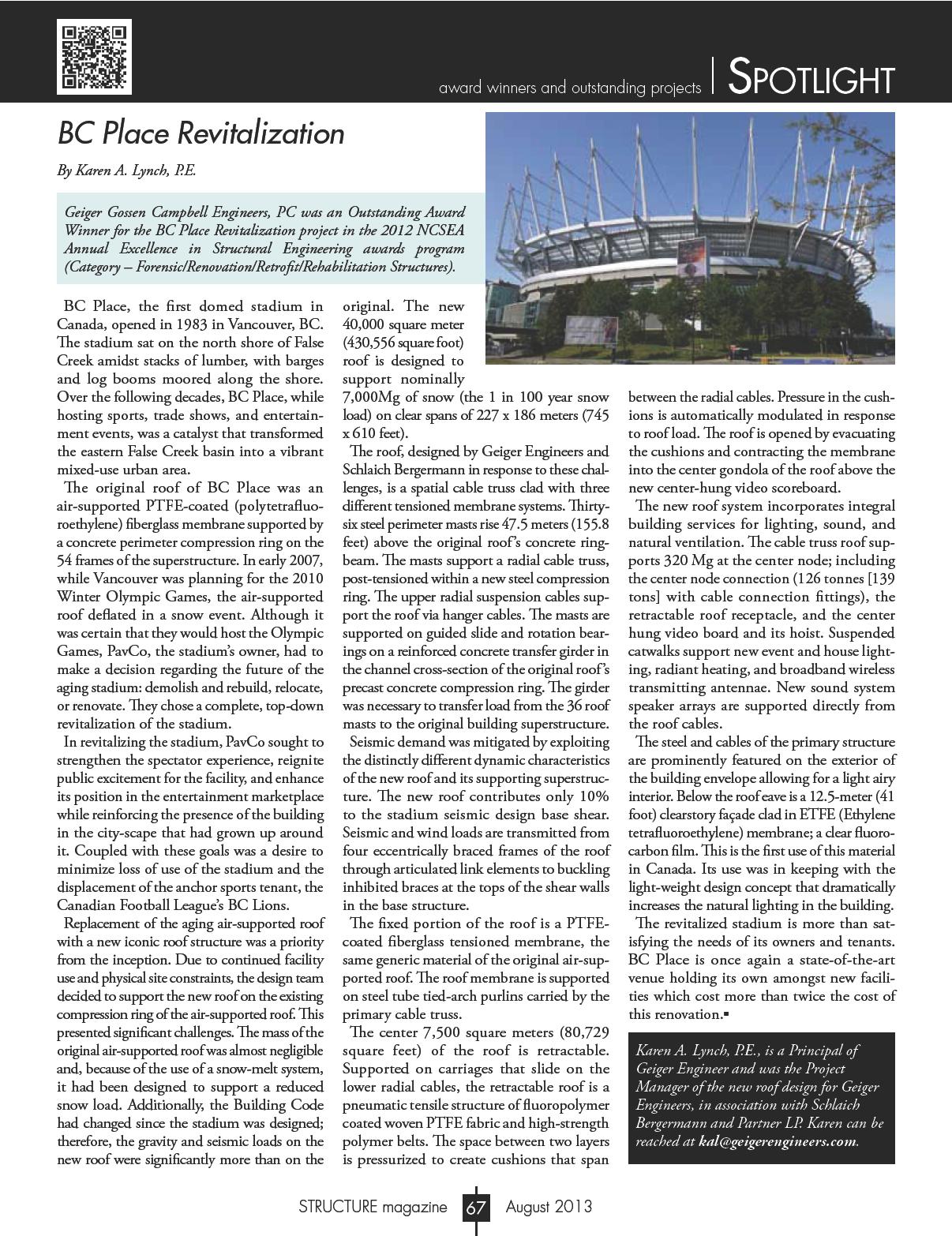 award winners and outstanding projects | SPOTLIGHT

BC Place Revitalization

By Karen A. Lynch, P.E.

Geiger Gossen Campbell Engineers, PC was an Outstanding Award Winner for the BC Place Revitalization project in the 2012 NCSEA Annual Excellence in Structural Engineering awards program (Category – Forensic/Renovation/Retrofit/Rehabilitation Structures).

BC Place, the first domed stadium in Canada, opened in 1983 in Vancouver, BC. The stadium sat on the north shore of False Creek amidst stacks of lumber, with barges and log booms moored along the shore. Over the following decades, BC Place, while hosting sports, trade shows, and entertainment events, was a catalyst that transformed the eastern False Creek basin into a vibrant mixed-use urban area.

The original roof of BC Place was an air-supported PTFE-coated (polytetrafluoroethylene) fiberglass membrane supported by a concrete perimeter compression ring on the 54 frames of the superstructure. In early 2007, while Vancouver was planning for the 2010 Winter Olympic Games, the air-supported roof deflated in a snow event. Although it was certain that they would host the Olympic Games, PavCo, the stadium's owner, had to make a decision regarding the future of the aging stadium: demolish and rebuild, relocate, or renovate. They chose a complete, top-down revitalization of the stadium.

In revitalizing the stadium, PavCo sought to strengthen the spectator experience, reignite public excitement for the facility, and enhance its position in the entertainment marketplace while reinforcing the presence of the building in the city-scape that had grown up around it. Coupled with these goals was a desire to minimize loss of use of the stadium and the displacement of the anchor sports tenant, the Canadian Football League's BC Lions.

Replacement of the aging air-supported roof with a new iconic roof structure was a priority from the inception. Due to continued facility use and physical site constraints, the design team decided to support the new roof on the existing compression ring of the air-supported roof. This presented significant challenges. The mass of the original air-supported roof was almost negligible and, because of the use of a snow-melt system, it had been designed to support a reduced snow load. Additionally, the Building Code had changed since the stadium was designed; therefore, the gravity and seismic loads on the new roof were significantly more than on the original. The new 40,000 square meter (430,556 square foot) roof is designed to support nominally 7,000Mg of snow (the 1 in 100 year snow load) on clear spans of 227 x 186 meters (745 x 610 feet).

The roof, designed by Geiger Engineers and Schlaich Bergermann in response to these challenges, is a spatial cable truss clad with three different tensioned membrane systems. Thirty-six steel perimeter masts rise 47.5 meters (155.8 feet) above the original roof's concrete ring-beam. The masts support a radial cable truss, post-tensioned within a new steel compression ring. The upper radial suspension cables support the roof via hanger cables. The masts are supported on guided slide and rotation bearings on a reinforced concrete transfer girder in the channel cross-section of the original roof's precast concrete compression ring. The girder was necessary to transfer load from the 36 roof masts to the original building superstructure.

Seismic demand was mitigated by exploiting the distinctly different dynamic characteristics of the new roof and its supporting superstructure. The new roof contributes only 10% to the stadium seismic design base shear. Seismic and wind loads are transmitted from four eccentrically braced frames of the roof through articulated link elements to buckling inhibited braces at the tops of the shear walls in the base structure.

The fixed portion of the roof is a PTFE-coated fiberglass tensioned membrane, the same generic material of the original air-supported roof. The roof membrane is supported on steel tube tied-arch purlins carried by the primary cable truss.

The center 7,500 square meters (80,729 square feet) of the roof is retractable. Supported on carriages that slide on the lower radial cables, the retractable roof is a pneumatic tensile structure of fluoropolymer coated woven PTFE fabric and high-strength polymer belts. The space between two layers is pressurized to create cushions that span between the radial cables. Pressure in the cushions is automatically modulated in response to roof load. The roof is opened by evacuating the cushions and contracting the membrane into the center gondola of the roof above the new center-hung video scoreboard.

The new roof system incorporates integral building services for lighting, sound, and natural ventilation. The cable truss roof supports 320 Mg at the center node; including the center node connection (126 tonnes [139 tons] with cable connection fittings), the retractable roof receptacle, and the center hung video board and its hoist. Suspended catwalks support new event and house lighting, radiant heating, and broadband wireless transmitting antennae. New sound system speaker arrays are supported directly from the roof cables.

The steel and cables of the primary structure are prominently featured on the exterior of the building envelope allowing for a light airy interior. Below the roof eave is a 12.5-meter (41 foot) clearstory façade clad in ETFE (Ethylene tetrafluoroethylene) membrane; a clear fluorocarbon film. This is the first use of this material in Canada. Its use was in keeping with the light-weight design concept that dramatically increases the natural lighting in the building.

The revitalized stadium is more than satisfying the needs of its owners and tenants. BC Place is once again a state-of-the-art venue holding its own amongst new facilities which cost more than twice the cost of this renovation.▪

Karen A. Lynch, P.E., is a Principal of Geiger Engineer and was the Project Manager of the new roof design for Geiger Engineers, in association with Schlaich Bergermann and Partner LP. Karen can be reached at kal@geigerengineers.com.

STRUCTURE magazine 67 August 2013